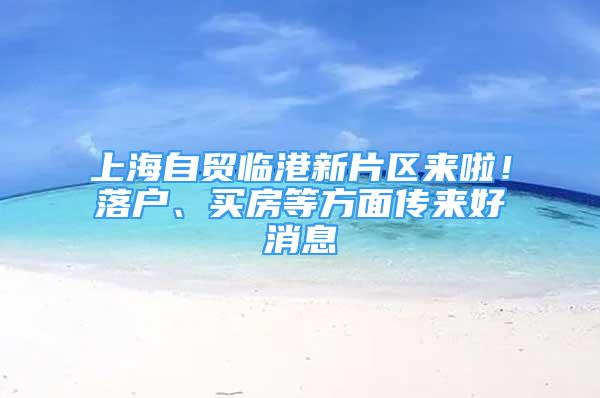 上海自贸临港新片区来啦！落户、买房等方面传来好消息